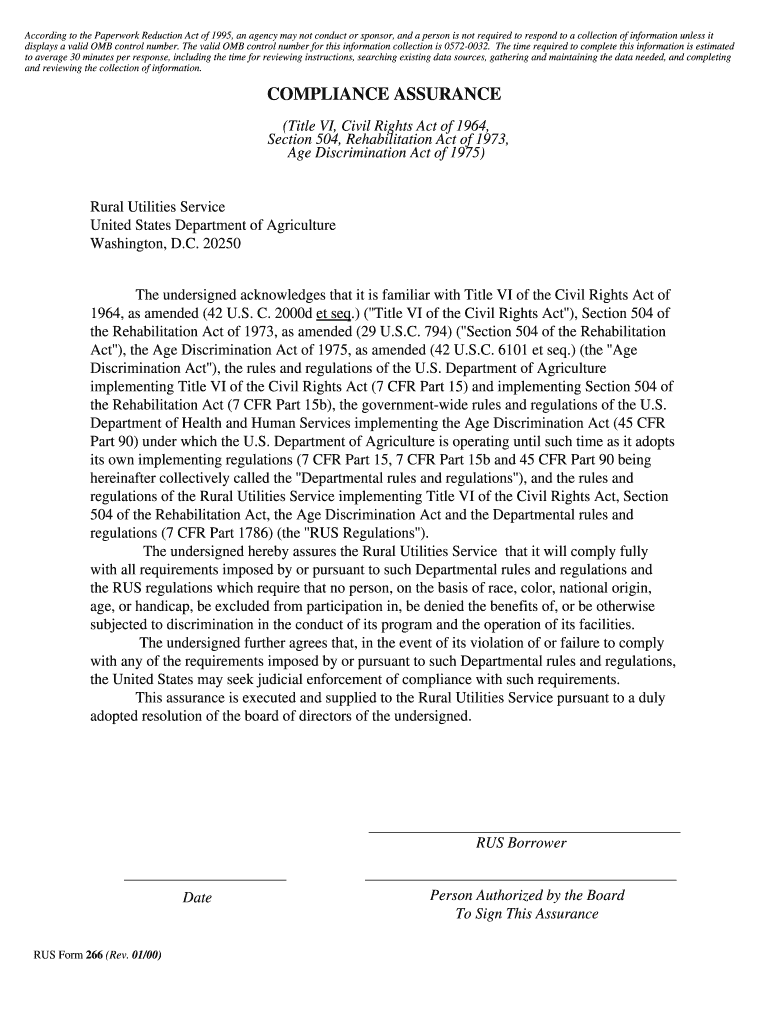 According to the Paperwork Reduction Act of 1995, an agency may not conduct or sponsor, and a person is not required to respond to a collection of information unless it displays a valid OMB control number. The valid OMB control number for this information collection is 0572-0032. The time required to complete this information is estimated to average 30 minutes per response, including the time for reviewing instructions, searching existing data sources, gathering and maintaining the data needed, and completing and reviewing the collection of information.

COMPLIANCE ASSURANCE

(Title VI, Civil Rights Act of 1964, Section 504, Rehabilitation Act of 1973, Age Discrimination Act of 1975)

Rural Utilities Service
United States Department of Agriculture
Washington, D.C. 20250

The undersigned acknowledges that it is familiar with Title VI of the Civil Rights Act of 1964, as amended (42 U.S. C. 2000d et seq.) ("Title VI of the Civil Rights Act"), Section 504 of the Rehabilitation Act of 1973, as amended (29 U.S.C. 794) ("Section 504 of the Rehabilitation Act"), the Age Discrimination Act of 1975, as amended (42 U.S.C. 6101 et seq.) (the "Age Discrimination Act"), the rules and regulations of the U.S. Department of Agriculture implementing Title VI of the Civil Rights Act (7 CFR Part 15) and implementing Section 504 of the Rehabilitation Act (7 CFR Part 15b), the government-wide rules and regulations of the U.S. Department of Health and Human Services implementing the Age Discrimination Act (45 CFR Part 90) under which the U.S. Department of Agriculture is operating until such time as it adopts its own implementing regulations (7 CFR Part 15, 7 CFR Part 15b and 45 CFR Part 90 being hereinafter collectively called the "Departmental rules and regulations"), and the rules and regulations of the Rural Utilities Service implementing Title VI of the Civil Rights Act, Section 504 of the Rehabilitation Act, the Age Discrimination Act and the Departmental rules and regulations (7 CFR Part 1786) (the "RUS Regulations").

The undersigned hereby assures the Rural Utilities Service that it will comply fully with all requirements imposed by or pursuant to such Departmental rules and regulations and the RUS regulations which require that no person, on the basis of race, color, national origin, age, or handicap, be excluded from participation in, be denied the benefits of, or be otherwise subjected to discrimination in the conduct of its program and the operation of its facilities.

The undersigned further agrees that, in the event of its violation of or failure to comply with any of the requirements imposed by or pursuant to such Departmental rules and regulations, the United States may seek judicial enforcement of compliance with such requirements.

This assurance is executed and supplied to the Rural Utilities Service pursuant to a duly adopted resolution of the board of directors of the undersigned.

RUS Borrower

Date

Person Authorized by the Board
To Sign This Assurance

RUS Form 266 (Rev. 01/00)